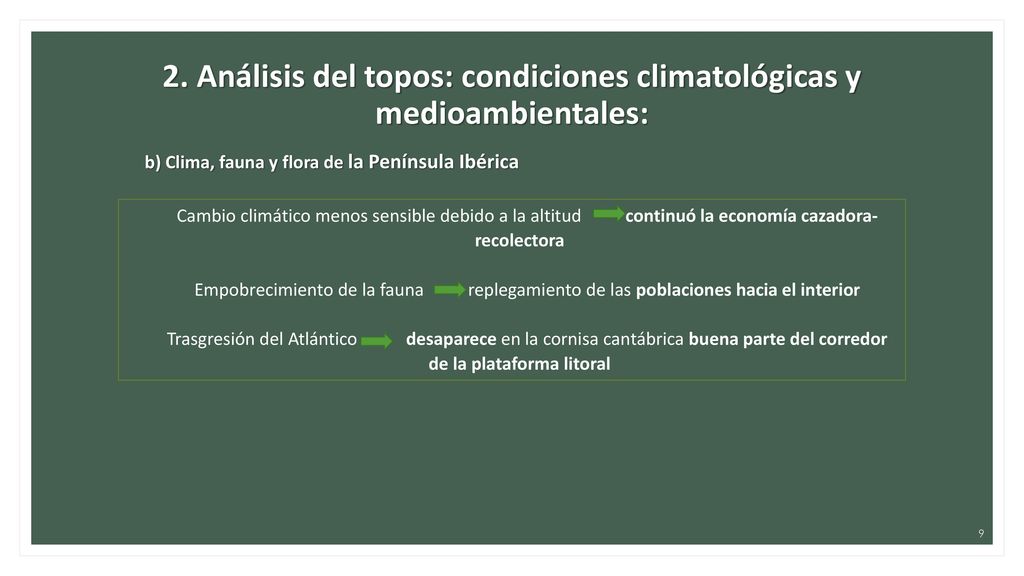 2. Análisis del topos: condiciones climatológicas y medioambientales:

b) Clima, fauna y flora de la Península Ibérica

Cambio climático menos sensible debido a la altitud continuó la economía cazadora-recolectora

Empobrecimiento de la fauna replegamiento de las poblaciones hacia el interior

Trasgresión del Atlántico desaparece en la cornisa cantábrica buena parte del corredor de la plataforma litoral

9